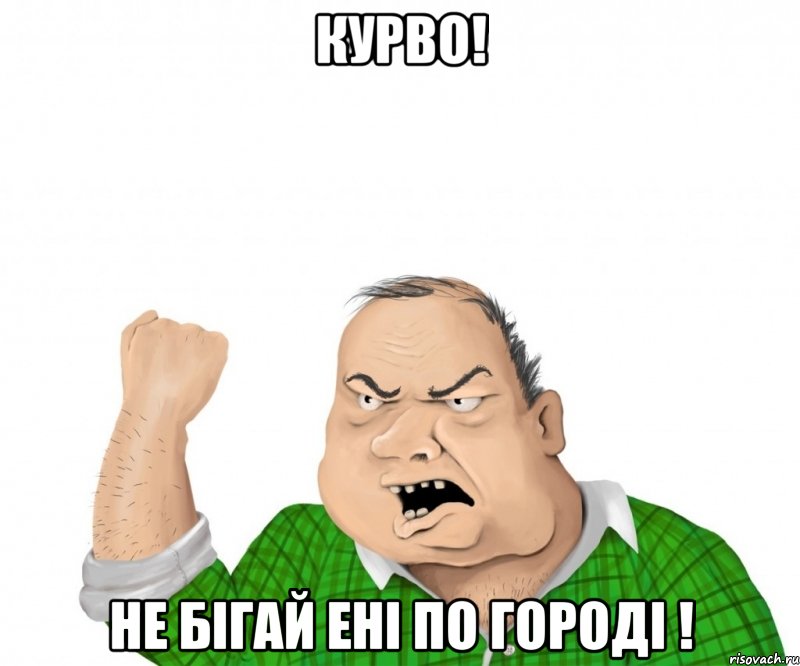 КУРВО!

НЕ БІГАЙ ЕНІ ПО ГОРОДІ !

risovach.ru